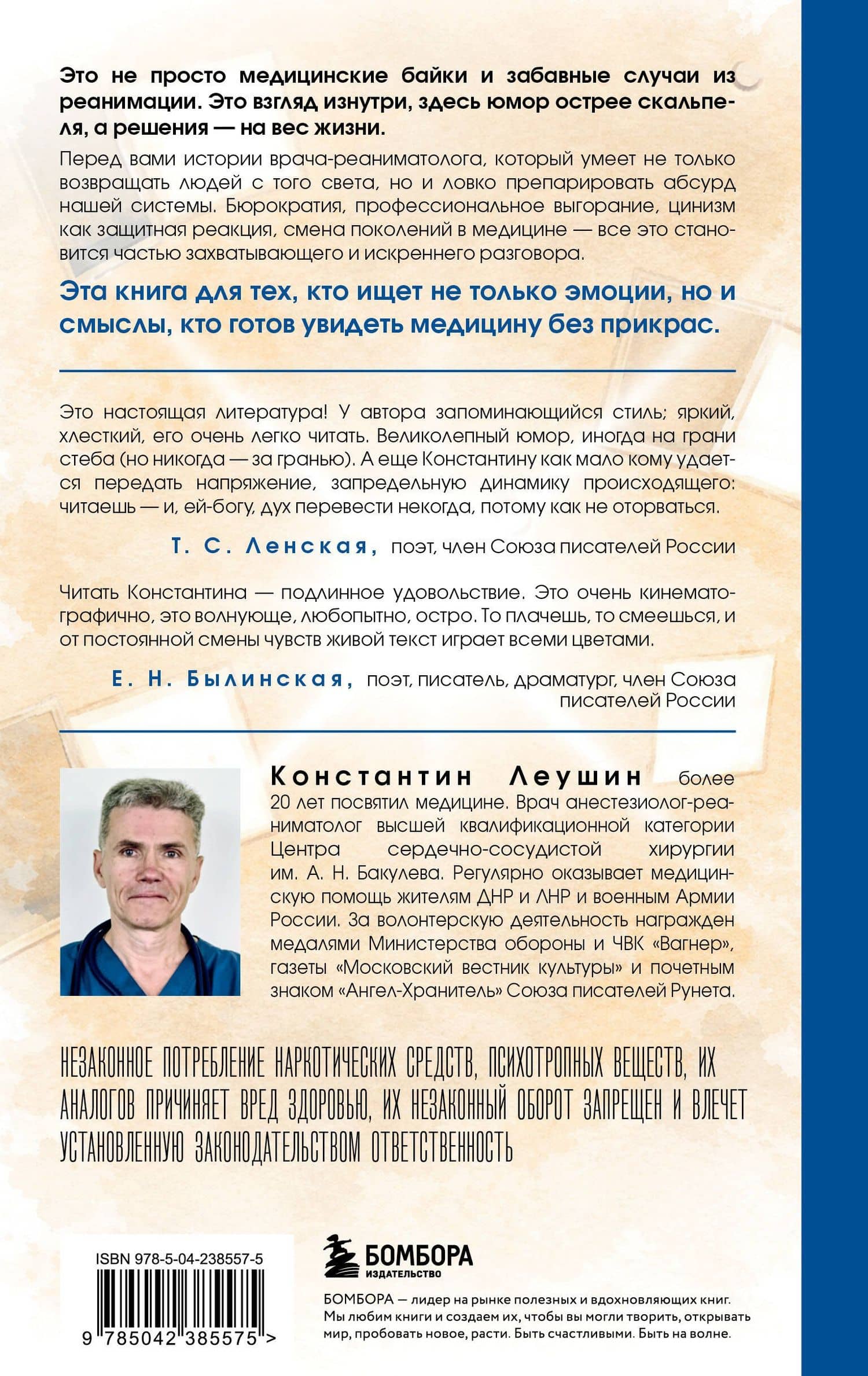 Это не просто медицинские байки и забавные случаи из реанимации. Это взгляд изнутри, здесь юмор острее скальпеля, а решения — на вес жизни.

Перед вами истории врача-реаниматолога, который умеет не только возвращать людей с того света, но и ловко препарировать абсурд нашей системы. Бюрократия, профессиональное выгорание, цинизм как защитная реакция, смена поколений в медицине — все это становится частью захватывающего и искреннего разговора.

Эта книга для тех, кто ищет не только эмоции, но и смыслы, кто готов увидеть медицину без прикрас.

Это настоящая литература! У автора запоминающийся стиль; яркий, хлесткий, его очень легко читать. Великолепный юмор, иногда на грани стеба (но никогда — за гранью). А еще Константину как мало кому удается передать напряжение, запредельную динамику происходящего: читаешь — и, ей-богу, дух перевести некогда, потому как не оторваться.

Т. С. Ленская, поэт, член Союза писателей России

Читать Константина — подлинное удовольствие. Это очень кинематографично, это волнующе, любопытно, остро. То плачешь, то смеешься, и от постоянной смены чувств живой текст играет всеми цветами.

Е. Н. Былинская, поэт, писатель, драматург, член Союза писателей России

Константин Леушин более 20 лет посвятил медицине. Врач анестезиолог-реаниматолог высшей квалификационной категории Центра сердечно-сосудистой хирургии им. А. Н. Бакулева. Регулярно оказывает медицинскую помощь жителям ДНР и ЛНР и военным Армии России. За волонтерскую деятельность награжден медалями Министерства обороны и ЧВК «Вагнер», газеты «Московский вестник культуры» и почетным знаком «Ангел-Хранитель» Союза писателей Рунета.

НЕЗАКОННОЕ ПОТРЕБЛЕНИЕ НАРКОТИЧЕСКИХ СРЕДСТВ, ПСИХОТРОПНЫХ ВЕЩЕСТВ, ИХ АНАЛОГОВ ПРИЧИНЯЕТ ВРЕД ЗДОРОВЬЮ, ИХ НЕЗАКОННЫЙ ОБОРОТ ЗАПРЕЩЕН И ВЛЕЧЕТ УСТАНОВЛЕННУЮ ЗАКОНОДАТЕЛЬСТВОМ ОТВЕТСТВЕННОСТЬ

ISBN 978-5-04-238557-5
9 785042 385575 >

БОМБОРА
ИЗДАТЕЛЬСТВО

БОМБОРА — лидер на рынке полезных и вдохновляющих книг. Мы любим книги и создаем их, чтобы вы могли творить, открывать мир, пробовать новое, расти. Быть счастливыми. Быть на волне.